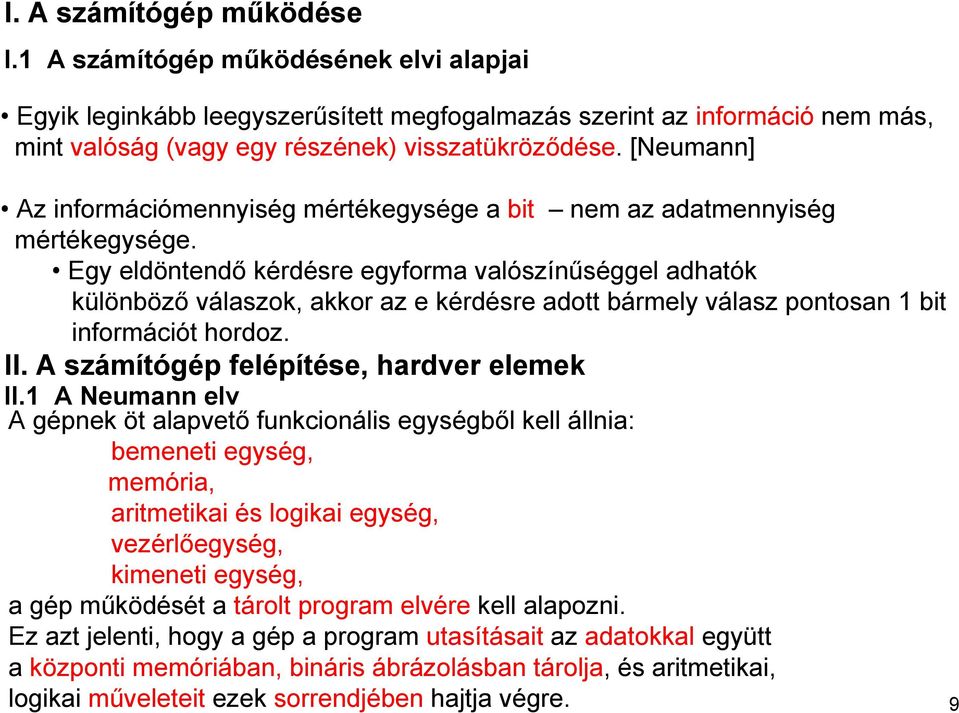 I. A számítógép működése

I.1 A számítógép működésének elvi alapjai

• Egyik leginkább leegyszerűsített megfogalmazás szerint az információ nem más, mint valóság (vagy egy részének) visszatükröződése. [Neumann]

• Az információmennyiség mértékegysége a bit – nem az adatmennyiség mértékegysége.

• Egy eldöntendő kérdésre egyforma valószínűséggel adhatók különböző válaszok, akkor az e kérdésre adott bármely válasz pontosan 1 bit információt hordoz.

II. A számítógép felépítése, hardver elemek

II.1 A Neumann elv

A gépnek öt alapvető funkcionális egységből kell állnia:
bemeneti egység,
memória,
aritmetikai és logikai egység,
vezérlőegység,
kimeneti egység,
a gép működését a tárolt program elvére kell alapozni.
Ez azt jelenti, hogy a gép a program utasításait az adatokkal együtt a központi memóriában, bináris ábrázolásban tárolja, és aritmetikai, logikai műveleteit ezek sorrendjében hajtja végre.

9